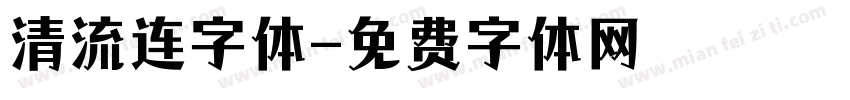 清流连字体-免费字体网

www.mian fei zi ti.com